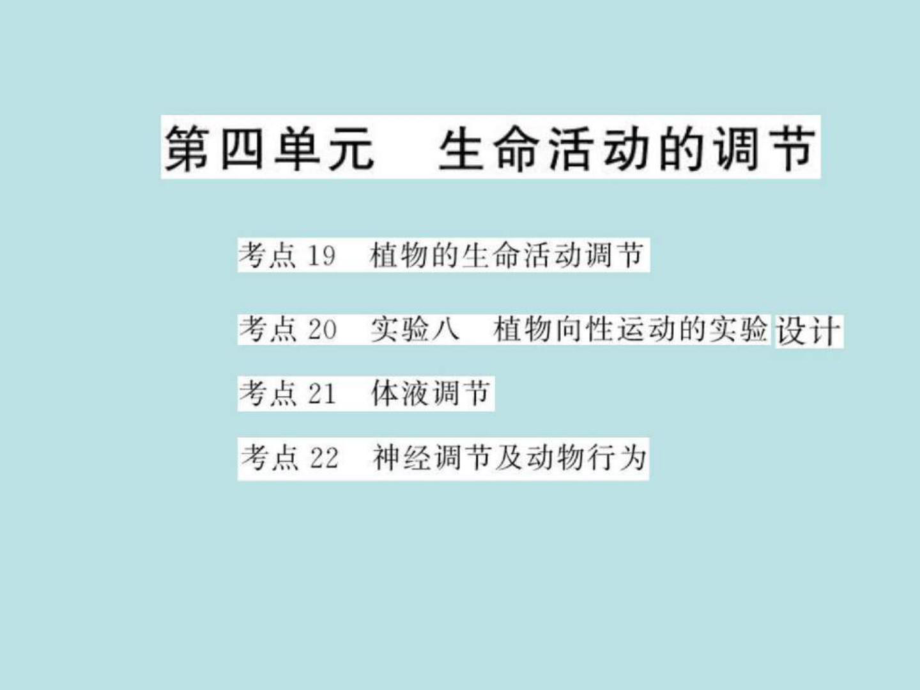 第四单元　生命活动的调节

考点 19　植物的生命活动调节

考点 20　实验八　植物向性运动的实验设计

考点 21　体液调节

考点 22　神经调节及动物行为